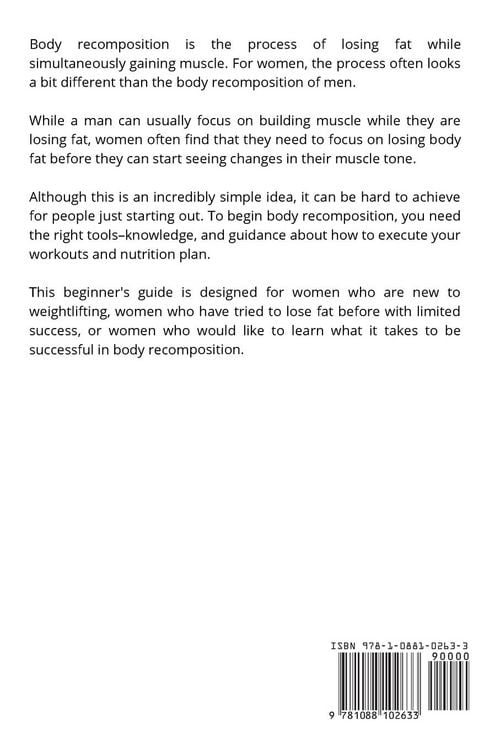 Body recomposition is the process of losing fat while simultaneously gaining muscle. For women, the process often looks a bit different than the body recomposition of men.

While a man can usually focus on building muscle while they are losing fat, women often find that they need to focus on losing body fat before they can start seeing changes in their muscle tone.

Although this is an incredibly simple idea, it can be hard to achieve for people just starting out. To begin body recomposition, you need the right tools–knowledge, and guidance about how to execute your workouts and nutrition plan.

This beginner's guide is designed for women who are new to weightlifting, women who have tried to lose fat before with limited success, or women who would like to learn what it takes to be successful in body recomposition.

ISBN 978-1-0881-0263-3

90000

9 781088 102633